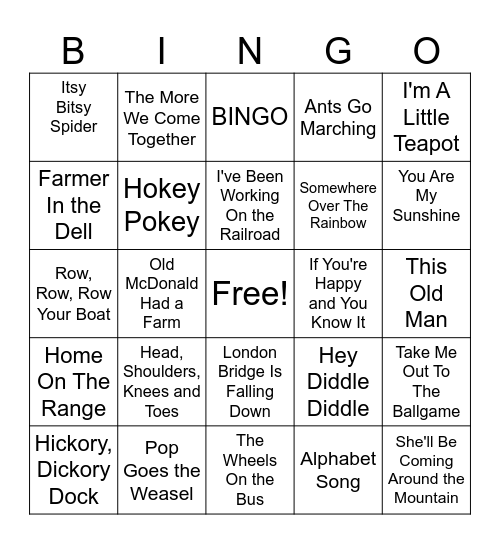 | B | I | N | G | O |
|---|---|---|---|---|
| Itsy Bitsy Spider | The More We Come Together | BINGO | Ants Go Marching | I'm A Little Teapot |
| Farmer In the Dell | Hokey Pokey | I've Been Working On the Railroad | Somewhere Over The Rainbow | You Are My Sunshine |
| Row, Row, Row Your Boat | Old McDonald Had a Farm | Free! | If You're Happy and You Know It | This Old Man |
| Home On The Range | Head, Shoulders, Knees and Toes | London Bridge Is Falling Down | Hey Diddle Diddle | Take Me Out To The Ballgame |
| Hickory, Dickory Dock | Pop Goes the Weasel | The Wheels On the Bus | Alphabet Song | She'll Be Coming Around the Mountain |